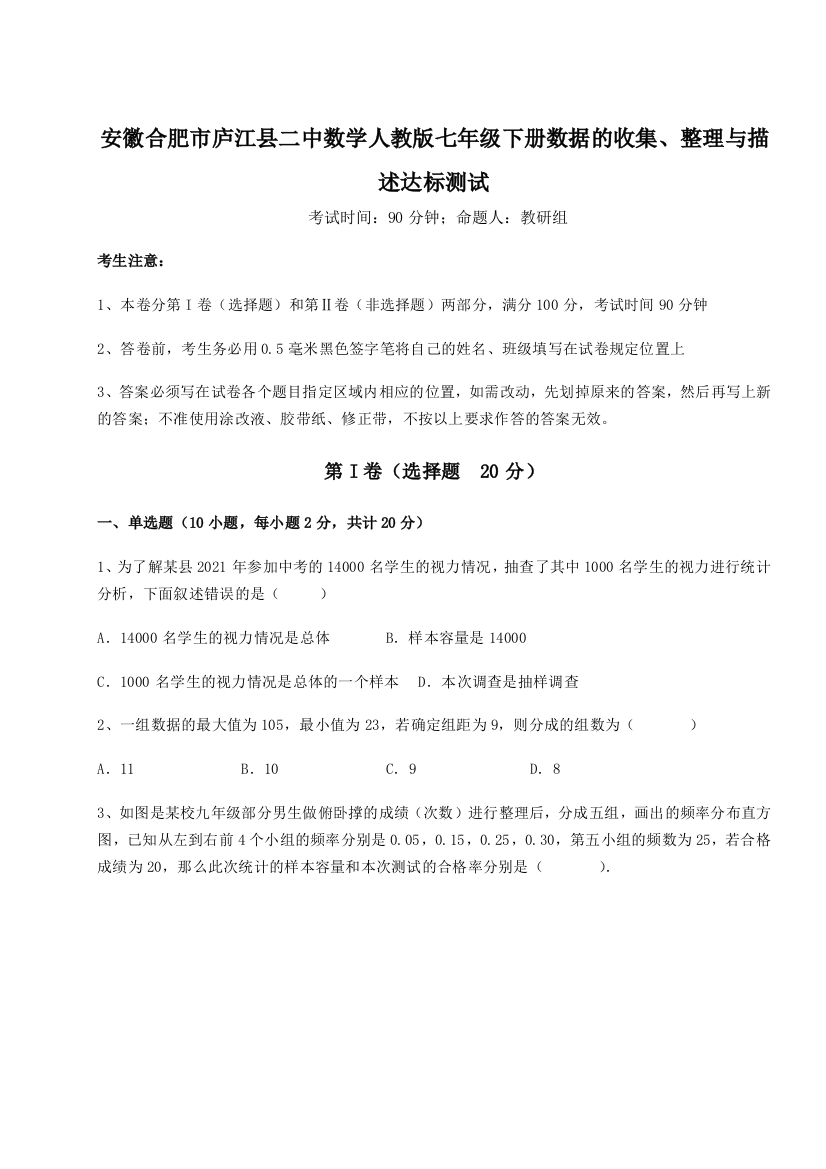 安徽合肥市庐江县二中数学人教版七年级下册数据的收集、整理与描述达标测试

考试时间：90 分钟；命题人：教研组

考生注意：

1、本卷分第 I 卷（选择题）和第Ⅱ卷（非选择题）两部分，满分 100 分，考试时间 90 分钟

2、答卷前，考生务必用 0.5 毫米黑色签字笔将自己的姓名、班级填写在试卷规定位置上

3、答案必须写在试卷各个题目指定区域内相应的位置，如需改动，先划掉原来的答案，然后再写上新的答案；不准使用涂改液、胶带纸、修正带，不按以上要求作答的答案无效。

第 I 卷（选择题 20 分）

一、单选题（10 小题，每小题 2 分，共计 20 分）

1、为了解某县 2021 年参加中考的 14000 名学生的视力情况，抽查了其中 1000 名学生的视力进行统计分析，下面叙述错误的是（　　）

A．14000 名学生的视力情况是总体　　B．样本容量是 14000

C．1000 名学生的视力情况是总体的一个样本　D．本次调查是抽样调查

2、一组数据的最大值为 105，最小值为 23，若确定组距为 9，则分成的组数为（　　）

A．11　　B．10　　C．9　　D．8

3、如图是某校九年级部分男生做俯卧撑的成绩（次数）进行整理后，分成五组，画出的频率分布直方图，已知从左到右前 4 个小组的频率分别是 0.05，0.15，0.25，0.30，第五小组的频数为 25，若合格成绩为 20，那么此次统计的样本容量和本次测试的合格率分别是（　　）.